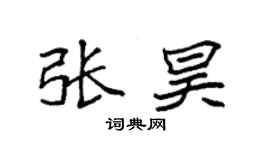 张昊
词典网